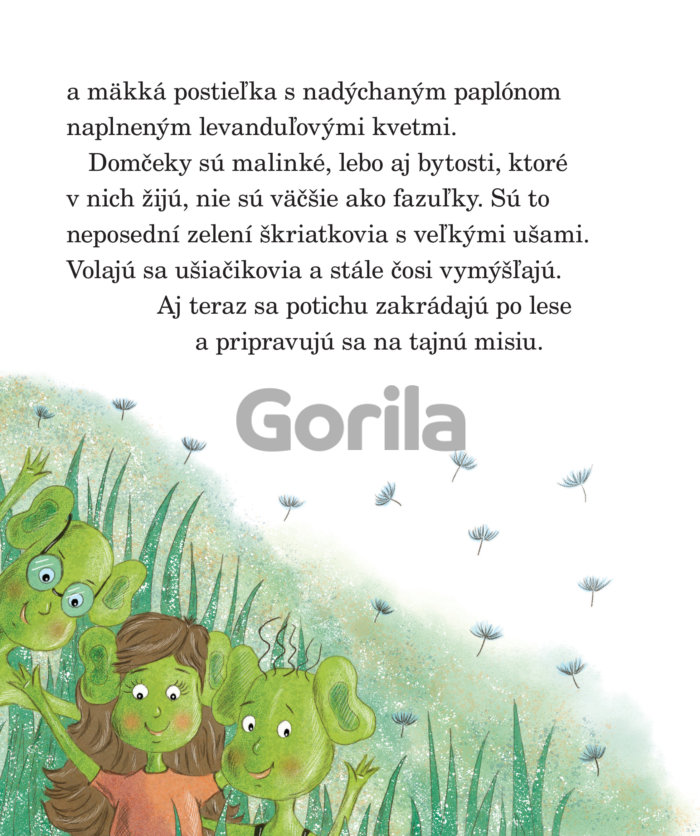 a mäkká postieľka s nadýchaným paplónom naplneným levanduľovými kvetmi.

Domčeky sú malinké, lebo aj bytosti, ktoré v nich žijú, nie sú väčšie ako fazuľky. Sú to neposední zelení škriatkovia s veľkými ušami. Volajú sa ušiačikovia a stále čosi vymýšľajú. Aj teraz sa potichu zakrádajú po lese a pripravujú sa na tajnú misiu.

Gorila